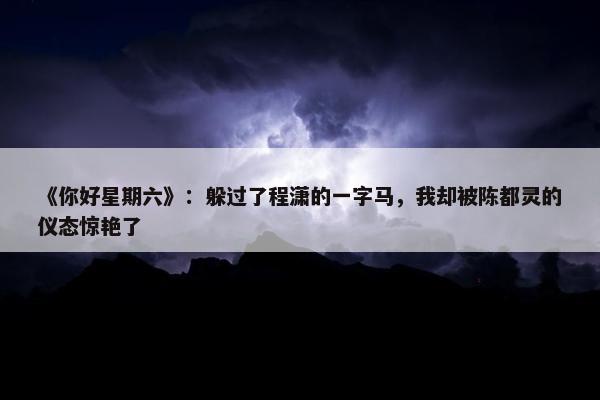 《你好星期六》：躲过了程潇的一字马，我却被陈都灵的仪态惊艳了